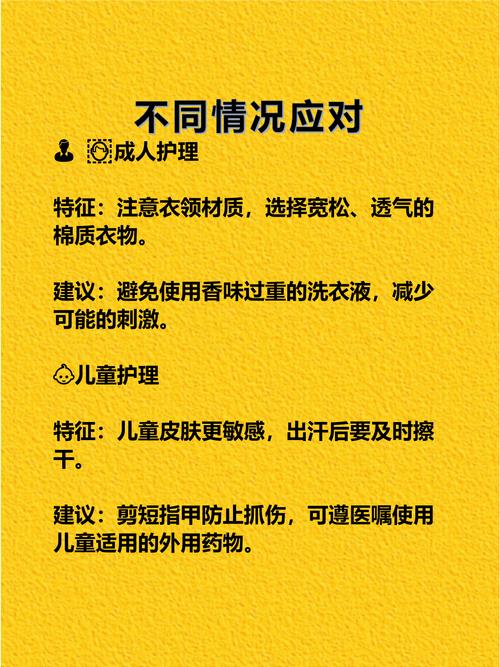 不同情况应对

成人护理

特征：注意衣领材质，选择宽松、透气的棉质衣物。

建议：避免使用香味过重的洗衣液，减少可能的刺激。

儿童护理

特征：儿童皮肤更敏感，出汗后要及时擦干。

建议：剪短指甲防止抓伤，可遵医嘱使用儿童适用的外用药物。